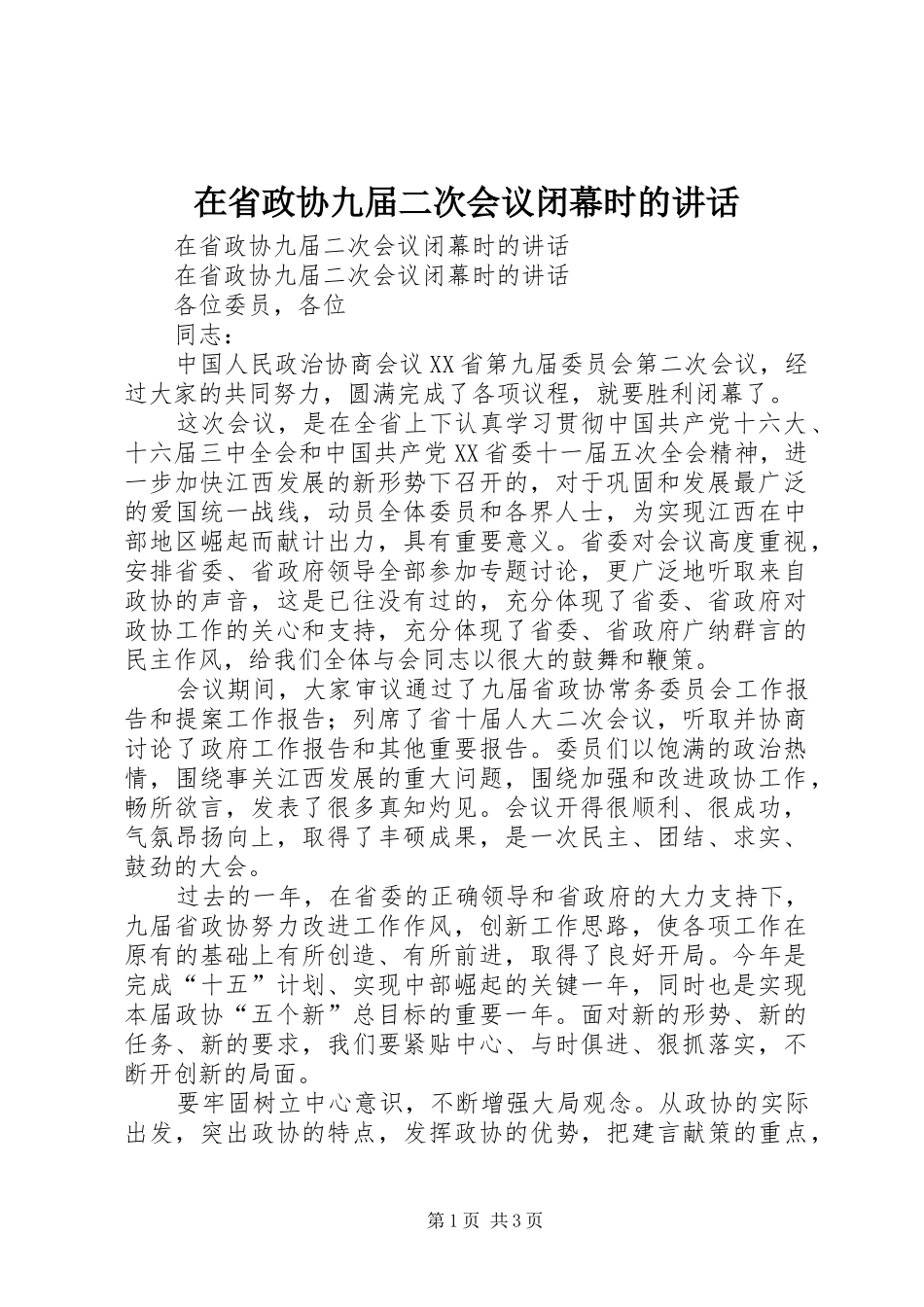 在省政协九届二次会议闭幕时的讲话

在省政协九届二次会议闭幕时的讲话

在省政协九届二次会议闭幕时的讲话

各位委员，各位

同志：

中国人民政治协商会议XX省第九届委员会第二次会议，经过大家的共同努力，圆满完成了各项议程，就要胜利闭幕了。

这次会议，是在全省上下认真学习贯彻中国共产党十六大、十六届三中全会和中国共产党XX省委十一届五次全会精神，进一步加快江西发展的新形势下召开的，对于巩固和发展最广泛的爱国统一战线，动员全体委员和各界人士，为实现江西在中部地区崛起而献计出力，具有重要意义。省委对会议高度重视，安排省委、省政府领导全部参加专题讨论，更广泛地听取来自政协的声音，这是已往没有过的，充分体现了省委、省政府对政协工作的关心和支持，充分体现了省委、省政府广纳群言的民主作风，给我们全体与会同志以很大的鼓舞和鞭策。

会议期间，大家审议通过了九届省政协常务委员会工作报告和提案工作报告；列席了省十届人大二次会议，听取并协商讨论了政府工作报告和其他重要报告。委员们以饱满的政治热情，围绕事关江西发展的重大问题，围绕加强和改进政协工作，畅所欲言，发表了很多真知灼见。会议开得很顺利、很成功，气氛昂扬向上，取得了丰硕成果，是一次民主、团结、求实、鼓劲的大会。

过去的一年，在省委的正确领导和省政府的大力支持下，九届省政协努力改进工作作风，创新工作思路，使各项工作在原有的基础上有所创造、有所前进，取得了良好开局。今年是完成“十五”计划、实现中部崛起的关键一年，同时也是实现本届政协“五个新”总目标的重要一年。面对新的形势、新的任务、新的要求，我们要紧贴中心、与时俱进、狠抓落实，不断开创新的局面。

要牢固树立中心意识，不断增强大局观念。从政协的实际出发，突出政协的特点，发挥政协的优势，把建言献策的重点，

第1页 共3页